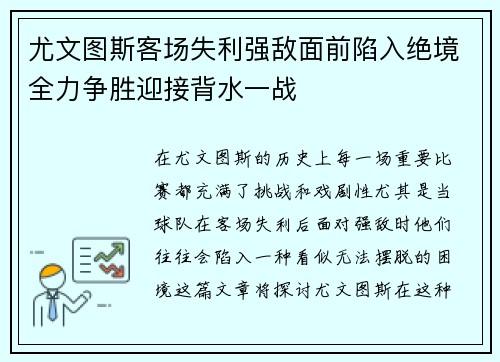 尤文图斯客场失利强敌面前陷入绝境全力争胜迎接背水一战

在尤文图斯的历史上每一场重要比赛都充满了挑战和戏剧性尤其是当球队在客场失利后面对强敌时他们往往会陷入一种看似无法摆脱的困境这篇文章将探讨尤文图斯在这种